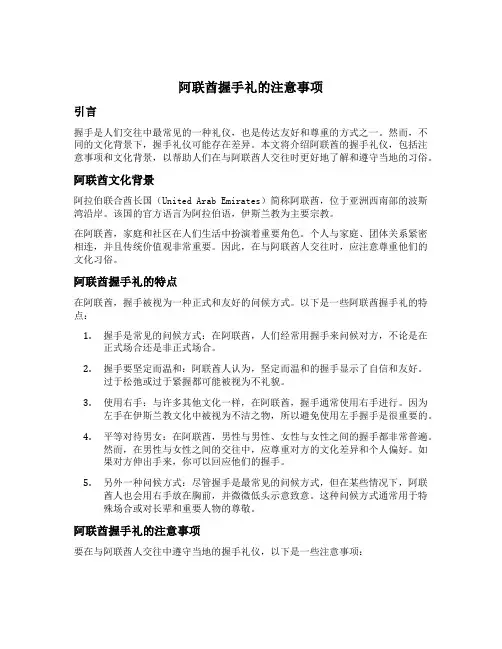 阿联酋握手礼的注意事项

引言

握手是人们交往中最常见的一种礼仪，也是传达友好和尊重的方式之一。然而，不同的文化背景下，握手礼仪可能存在差异。本文将介绍阿联酋的握手礼仪，包括注意事项和文化背景，以帮助人们在与阿联酋人交往时更好地了解和遵守当地的习俗。

阿联酋文化背景

阿拉伯联合酋长国（United Arab Emirates）简称阿联酋，位于亚洲西南部的波斯湾沿岸。该国的官方语言为阿拉伯语，伊斯兰教为主要宗教。

在阿联酋，家庭和社区在人们生活中扮演着重要角色。个人与家庭、团体关系紧密相连，并且传统价值观非常重要。因此，在与阿联酋人交往时，应注意尊重他们的文化习俗。

阿联酋握手礼的特点

在阿联酋，握手被视为一种正式和友好的问候方式。以下是一些阿联酋握手礼的特点：

1. 握手是常见的问候方式：在阿联酋，人们经常用握手来问候对方，不论是在正式场合还是非正式场合。

2. 握手要坚定而温和：阿联酋人认为，坚定而温和的握手显示了自信和友好。过于松弛或过于紧握都可能被视为不礼貌。

3. 使用右手：与许多其他文化一样，在阿联酋，握手通常使用右手进行。因为左手在伊斯兰教文化中被视为不洁之物，所以避免使用左手握手是很重要的。

4. 平等对待男女：在阿联酋，男性与男性、女性与女性之间的握手都非常普遍。然而，在男性与女性之间的交往中，应尊重对方的文化差异和个人偏好。如果对方伸出手来，你可以回应他们的握手。

5. 另外一种问候方式：尽管握手是最常见的问候方式，但在某些情况下，阿联酋人也会用右手放在胸前，并微微低头示意致意。这种问候方式通常用于特殊场合或对长辈和重要人物的尊敬。

阿联酋握手礼的注意事项

要在与阿联酋人交往中遵守当地的握手礼仪，以下是一些注意事项：